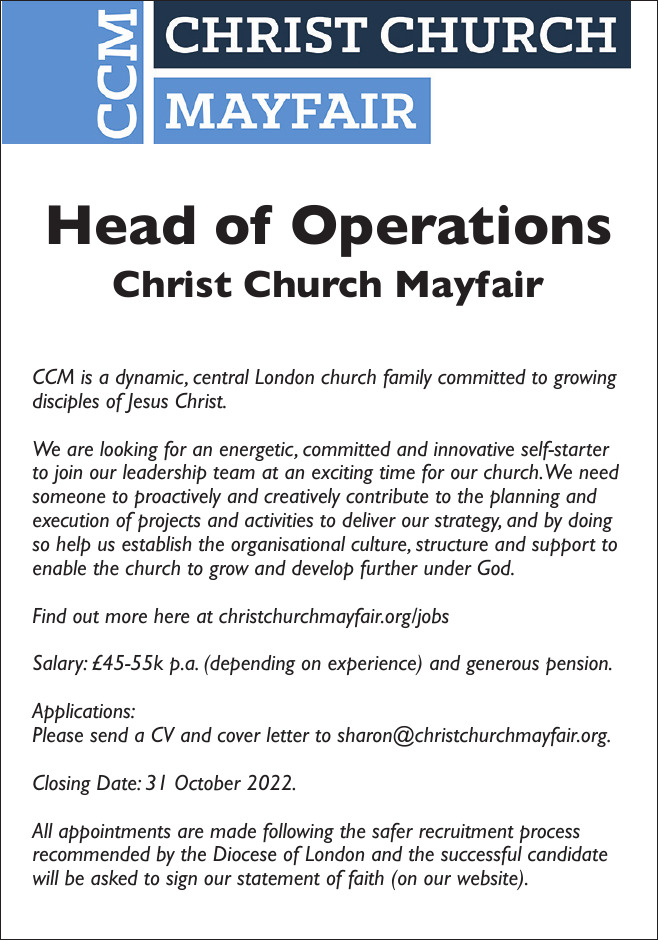 CCM
CHRIST CHURCH
MAYFAIR

Head of Operations
Christ Church Mayfair

CCM is a dynamic, central London church family committed to growing disciples of Jesus Christ.

We are looking for an energetic, committed and innovative self-starter to join our leadership team at an exciting time for our church. We need someone to proactively and creatively contribute to the planning and execution of projects and activities to deliver our strategy, and by doing so help us establish the organisational culture, structure and support to enable the church to grow and develop further under God.

Find out more here at christchurchmayfair.org/jobs

Salary: £45-55k p.a. (depending on experience) and generous pension.

Applications:
Please send a CV and cover letter to sharon@christchurchmayfair.org.

Closing Date: 31 October 2022.

All appointments are made following the safer recruitment process recommended by the Diocese of London and the successful candidate will be asked to sign our statement of faith (on our website).